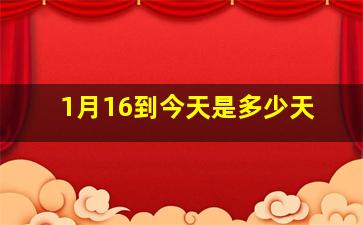 1月16到今天是多少天